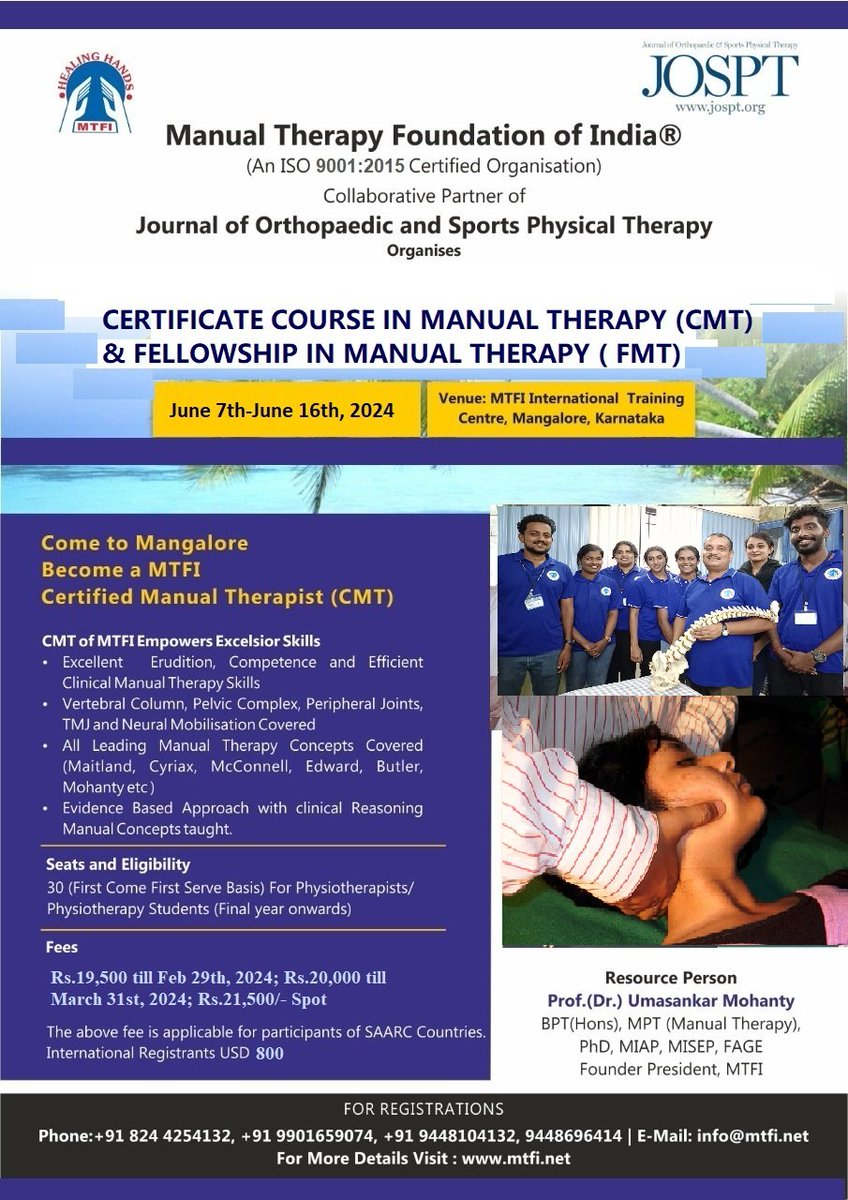 HEALING HANDS
MTFI

Journal of Orthopaedic & Sports Physical Therapy
JOSPT
www.jospt.org

Manual Therapy Foundation of India®
(An ISO 9001:2015 Certified Organisation)
Collaborative Partner of
Journal of Orthopaedic and Sports Physical Therapy
Organises

CERTIFICATE COURSE IN MANUAL THERAPY (CMT)
& FELLOWSHIP IN MANUAL THERAPY ( FMT)

June 7th-June 16th, 2024

Venue: MTFI International Training Centre, Mangalore, Karnataka

Come to Mangalore
Become a MTFI
Certified Manual Therapist (CMT)

CMT of MTFI Empowers Excelsior Skills
• Excellent Erudition, Competence and Efficient Clinical Manual Therapy Skills
• Vertebral Column, Pelvic Complex, Peripheral Joints, TMJ and Neural Mobilisation Covered
• All Leading Manual Therapy Concepts Covered (Maitland, Cyriax, McConnell, Edward, Butler, Mohanty etc )
• Evidence Based Approach with clinical Reasoning Manual Concepts taught.

Seats and Eligibility
30 (First Come First Serve Basis) For Physiotherapists/ Physiotherapy Students (Final year onwards)

Fees
Rs.19,500 till Feb 29th, 2024; Rs.20,000 till March 31st, 2024; Rs.21,500/- Spot

The above fee is applicable for participants of SAARC Countries. International Registrants USD 800

Resource Person
Prof.(Dr.) Umasankar Mohanty
BPT(Hons), MPT (Manual Therapy), PhD, MIAP, MISEP, FAGE
Founder President, MTFI

FOR REGISTRATIONS
Phone:+91 824 4254132, +91 9901659074, +91 9448104132, 9448696414 | E-Mail: info@mtfi.net
For More Details Visit : www.mtfi.net